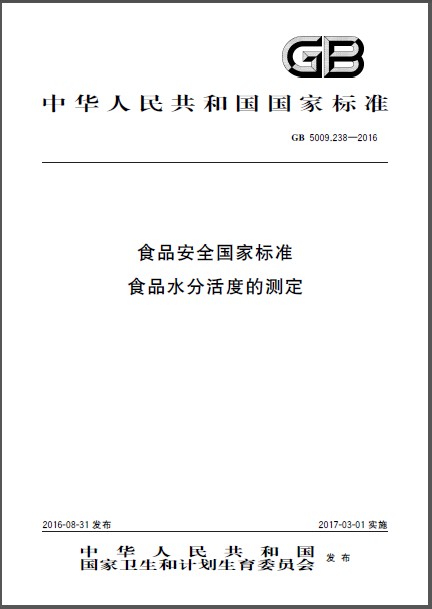 GB

中华人民共和国国家标准

GB 5009.238—2016

食品安全国家标准
食品水分活度的测定

2016-08-31 发布

2017-03-01 实施

中华人民共和国
国家卫生和计划生育委员会 发布